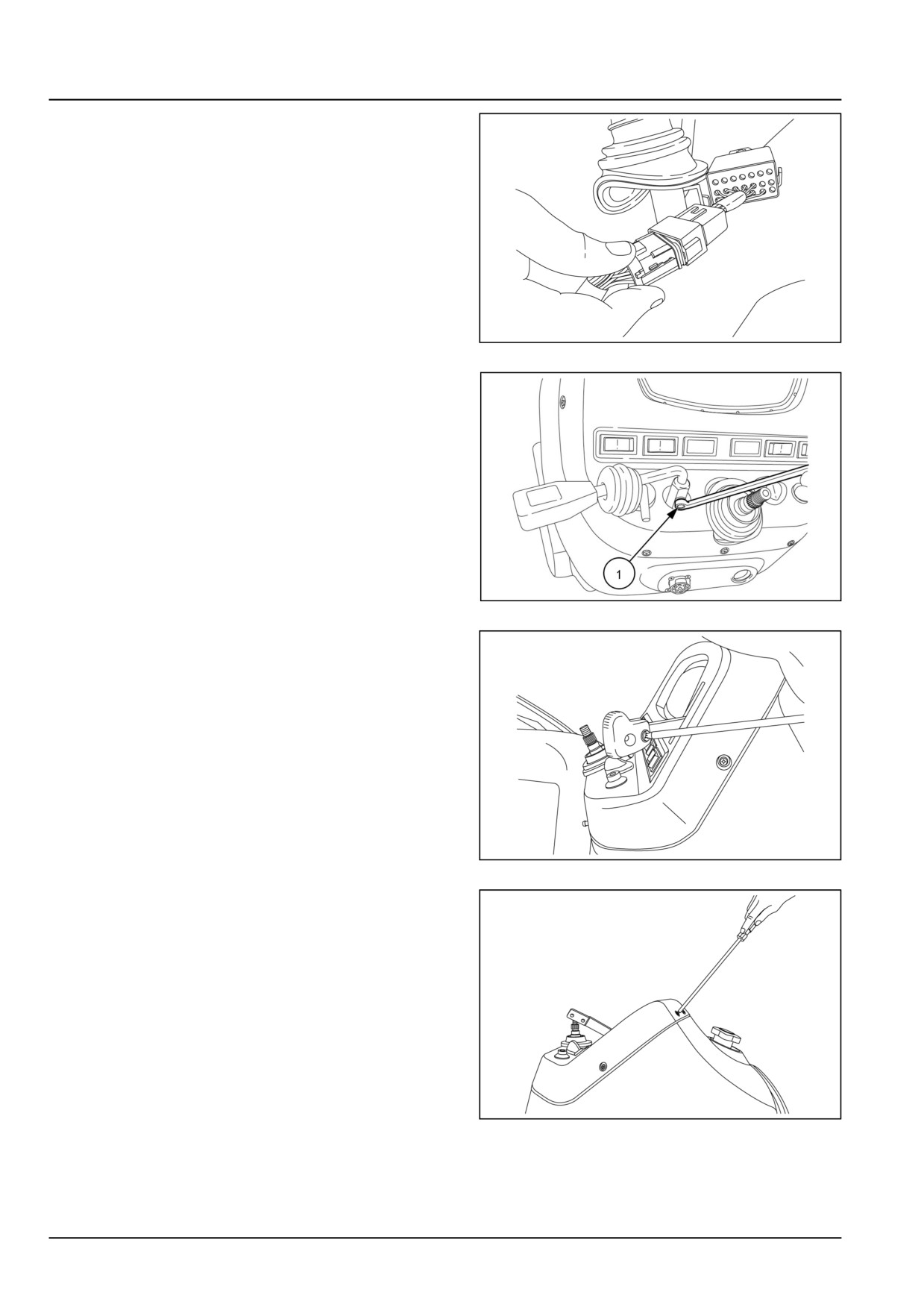 1